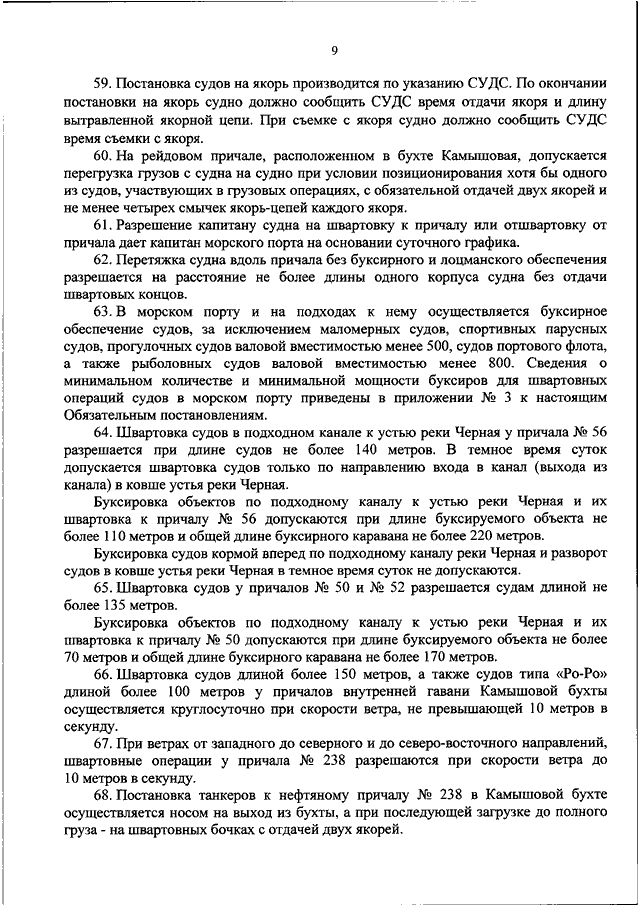 9

59. Постановка судов на якорь производится по указанию СУДС. По окончании постановки на якорь судно должно сообщить СУДС время отдачи якоря и длину вытравленной якорной цепи. При съемке с якоря судно должно сообщить СУДС время съемки с якоря.

60. На рейдовом причале, расположенном в бухте Камышовая, допускается перегрузка грузов с судна на судно при условии позиционирования хотя бы одного из судов, участвующих в грузовых операциях, с обязательной отдачей двух якорей и не менее четырех смычек якорь-цепей каждого якоря.

61. Разрешение капитану судна на швартовку к причалу или отшвартовку от причала дает капитан морского порта на основании суточного графика.

62. Перетяжка судна вдоль причала без буксирного и лоцманского обеспечения разрешается на расстояние не более длины одного корпуса судна без отдачи швартовых концов.

63. В морском порту и на подходах к нему осуществляется буксирное обеспечение судов, за исключением маломерных судов, спортивных парусных судов, прогулочных судов валовой вместимостью менее 500, судов портового флота, а также рыболовных судов валовой вместимостью менее 800. Сведения о минимальном количестве и минимальной мощности буксиров для швартовных операций судов в морском порту приведены в приложении № 3 к настоящим Обязательным постановлениям.

64. Швартовка судов в подходном канале к устью реки Черная у причала № 56 разрешается при длине судов не более 140 метров. В темное время суток допускается швартовка судов только по направлению входа в канал (выхода из канала) в ковше устья реки Черная.

Буксировка объектов по подходному каналу к устью реки Черная и их швартовка к причалу № 56 допускаются при длине буксируемого объекта не более 110 метров и общей длине буксирного каравана не более 220 метров.

Буксировка судов кормой вперед по подходному каналу реки Черная и разворот судов в ковше устья реки Черная в темное время суток не допускаются.

65. Швартовка судов у причалов № 50 и № 52 разрешается судам длиной не более 135 метров.

Буксировка объектов по подходному каналу к устью реки Черная и их швартовка к причалу № 50 допускаются при длине буксируемого объекта не более 70 метров и общей длине буксирного каравана не более 170 метров.

66. Швартовка судов длиной более 150 метров, а также судов типа «Ро-Ро» длиной более 100 метров у причалов внутренней гавани Камышовой бухты осуществляется круглосуточно при скорости ветра, не превышающей 10 метров в секунду.

67. При ветрах от западного до северного и до северо-восточного направлений, швартовные операции у причала № 238 разрешаются при скорости ветра до 10 метров в секунду.

68. Постановка танкеров к нефтяному причалу № 238 в Камышовой бухте осуществляется носом на выход из бухты, а при последующей загрузке до полного груза - на швартовных бочках с отдачей двух якорей.